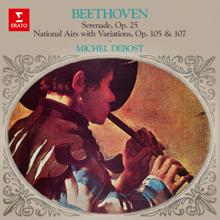 ERATO

BEETHOVEN

Serenade, Op. 25
National Airs with Variations, Op. 105 & 107

MICHEL DEBOST